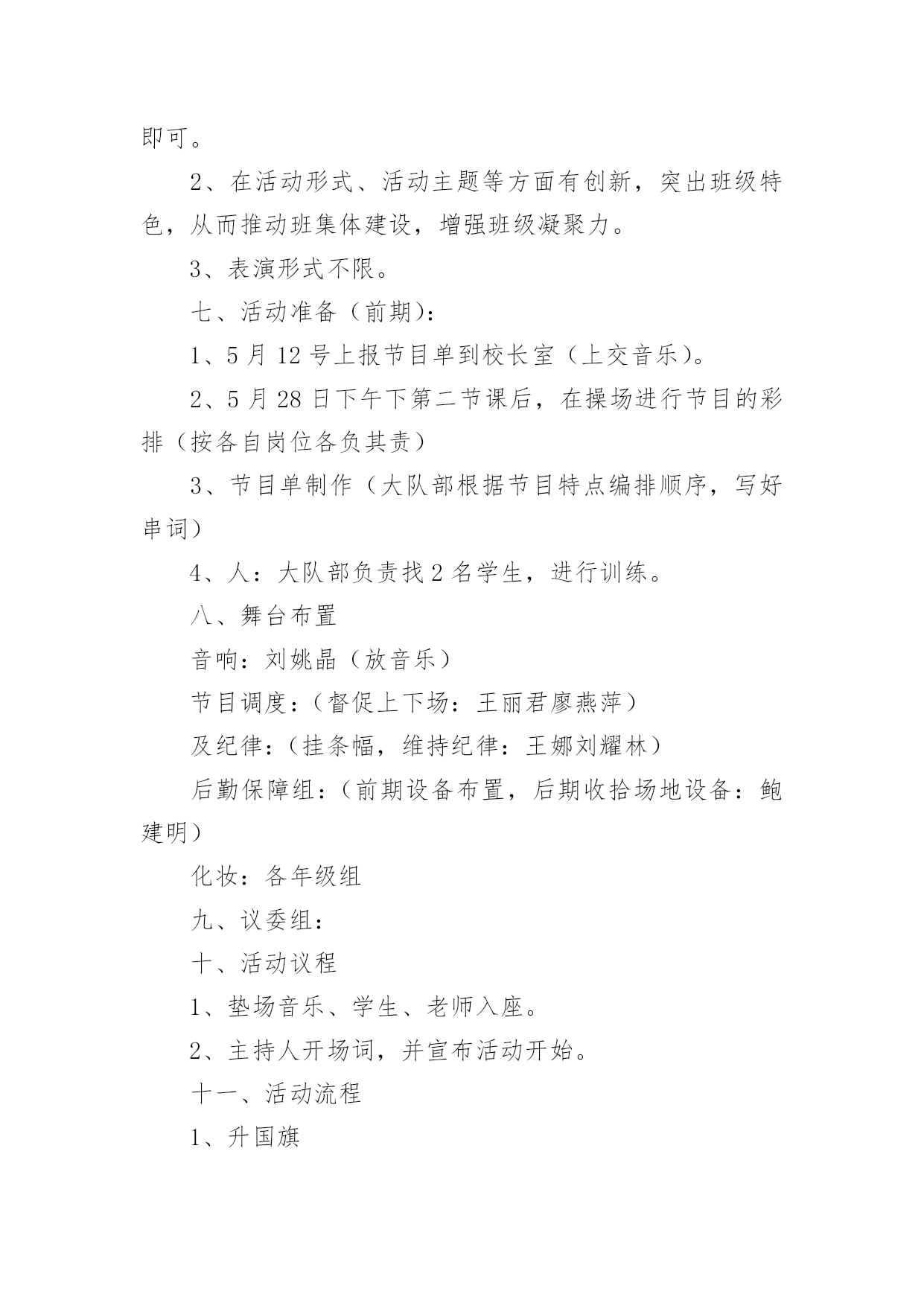 即可。

2、在活动形式、活动主题等方面有创新，突出班级特色，从而推动班集体建设，增强班级凝聚力。

3、表演形式不限。

七、活动准备（前期）：

1、5月12号上报节目单到校长室（上交音乐）。

2、5月28日下午下第二节课后，在操场进行节目的彩排（按各自岗位各负其责）

3、节目单制作（大队部根据节目特点编排顺序，写好串词）

4、人：大队部负责找2名学生，进行训练。

八、舞台布置

音响：刘姚晶（放音乐）

节目调度：（督促上下场：王丽君廖燕萍）

及纪律：（挂条幅，维持纪律：王娜刘耀林）

后勤保障组：（前期设备布置，后期收拾场地设备：鲍建明）

化妆：各年级组

九、议委组：

十、活动议程

1、垫场音乐、学生、老师入座。

2、主持人开场词，并宣布活动开始。

十一、活动流程

1、升国旗